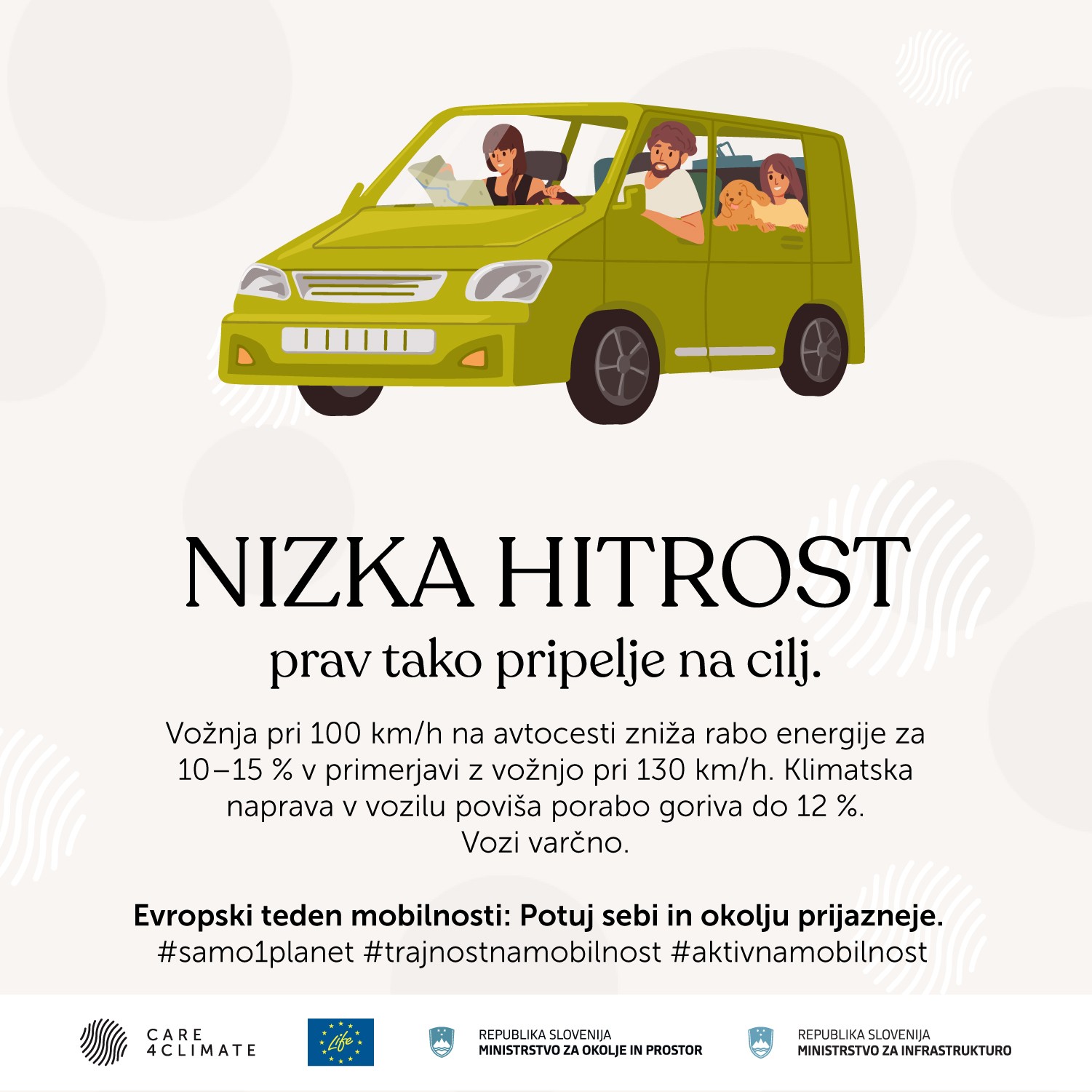 NIZKA HITROST
prav tako pripelje na cilj.

Vožnja pri 100 km/h na avtocesti zniža rabo energije za 10–15 % v primerjavi z vožnjo pri 130 km/h. Klimatska naprava v vozilu poviša porabo goriva do 12 %.
Vozi varčno.

Evropski teden mobilnosti: Potuj sebi in okolju prijazneje.
#samo1planet #trajnostnamobilnost #aktivnamobilnost

CARE 4CLIMATE

Life

REPUBLIKA SLOVENIJA
MINISTRSTVO ZA OKOLJE IN PROSTOR

REPUBLIKA SLOVENIJA
MINISTRSTVO ZA INFRASTRUKTURO